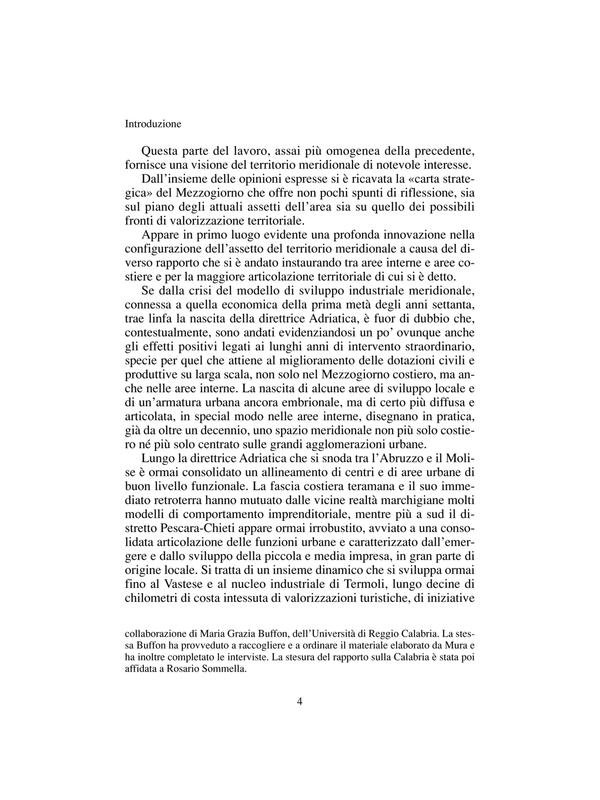 Introduzione

Questa parte del lavoro, assai più omogenea della precedente, fornisce una visione del territorio meridionale di notevole interesse. Dall'insieme delle opinioni espresse si è ricavata la «carta strategica» del Mezzogiorno che offre non pochi spunti di riflessione, sia sul piano degli attuali assetti dell'area sia su quello dei possibili fronti di valorizzazione territoriale.

Appare in primo luogo evidente una profonda innovazione nella configurazione dell'assetto del territorio meridionale a causa del diverso rapporto che si è andato instaurando tra aree interne e aree costiere e per la maggiore articolazione territoriale di cui si è detto.

Se dalla crisi del modello di sviluppo industriale meridionale, connessa a quella economica della prima metà degli anni settanta, trae linfa la nascita della direttrice Adriatica, è fuor di dubbio che, contestualmente, sono andati evidenziandosi un po' ovunque anche gli effetti positivi legati ai lunghi anni di intervento straordinario, specie per quel che attiene al miglioramento delle dotazioni civili e produttive su larga scala, non solo nel Mezzogiorno costiero, ma anche nelle aree interne. La nascita di alcune aree di sviluppo locale e di un'armatura urbana ancora embrionale, ma di certo più diffusa e articolata, in special modo nelle aree interne, disegnano in pratica, già da oltre un decennio, uno spazio meridionale non più solo costiero né più solo centrato sulle grandi agglomerazioni urbane.

Lungo la direttrice Adriatica che si snoda tra l'Abruzzo e il Molise è ormai consolidato un allineamento di centri e di aree urbane di buon livello funzionale. La fascia costiera teramana e il suo immediato retroterra hanno mutuato dalle vicine realtà marchigiane molti modelli di comportamento imprenditoriale, mentre più a sud il distretto Pescara-Chieti appare ormai irrobustito, avviato a una consolidata articolazione delle funzioni urbane e caratterizzato dall'emergere e dallo sviluppo della piccola e media impresa, in gran parte di origine locale. Si tratta di un insieme dinamico che si sviluppa ormai fino al Vastese e al nucleo industriale di Termoli, lungo decine di chilometri di costa intessuta di valorizzazioni turistiche, di iniziative

collaborazione di Maria Grazia Buffon, dell'Università di Reggio Calabria. La stessa Buffon ha provveduto a raccogliere e a ordinare il materiale elaborato da Mura e ha inoltre completato le interviste. La stesura del rapporto sulla Calabria è stata poi affidata a Rosario Sommella.

4